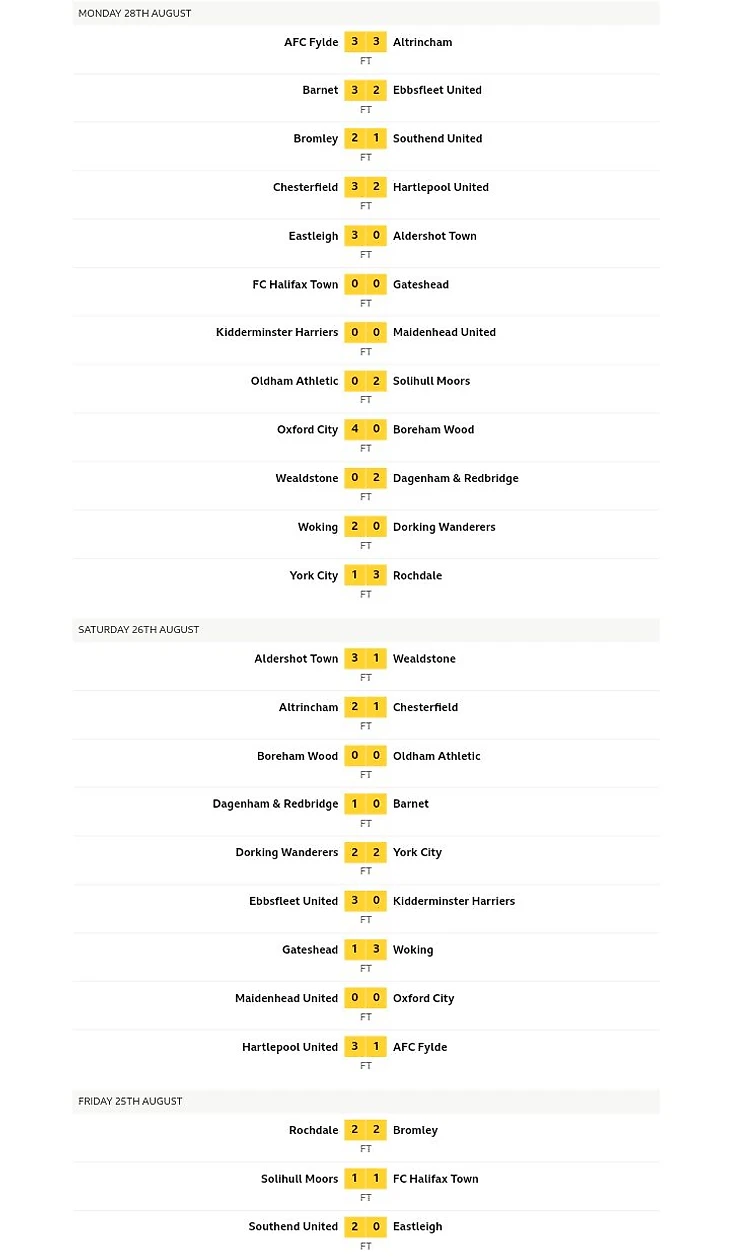 MONDAY 28TH AUGUST

AFC Fylde 3 3 Altrincham
FT

Barnet 3 2 Ebbsfleet United
FT

Bromley 2 1 Southend United
FT

Chesterfield 3 2 Hartlepool United
FT

Eastleigh 3 0 Aldershot Town
FT

FC Halifax Town 0 0 Gateshead
FT

Kidderminster Harriers 0 0 Maidenhead United
FT

Oldham Athletic 0 2 Solihull Moors
FT

Oxford City 4 0 Boreham Wood
FT

Wealdstone 0 2 Dagenham & Redbridge
FT

Woking 2 0 Dorking Wanderers
FT

York City 1 3 Rochdale
FT

SATURDAY 26TH AUGUST

Aldershot Town 3 1 Wealdstone
FT

Altrincham 2 1 Chesterfield
FT

Boreham Wood 0 0 Oldham Athletic
FT

Dagenham & Redbridge 1 0 Barnet
FT

Dorking Wanderers 2 2 York City
FT

Ebbsfleet United 3 0 Kidderminster Harriers
FT

Gateshead 1 3 Woking
FT

Maidenhead United 0 0 Oxford City
FT

Hartlepool United 3 1 AFC Fylde
FT

FRIDAY 25TH AUGUST

Rochdale 2 2 Bromley
FT

Solihull Moors 1 1 FC Halifax Town
FT

Southend United 2 0 Eastleigh
FT